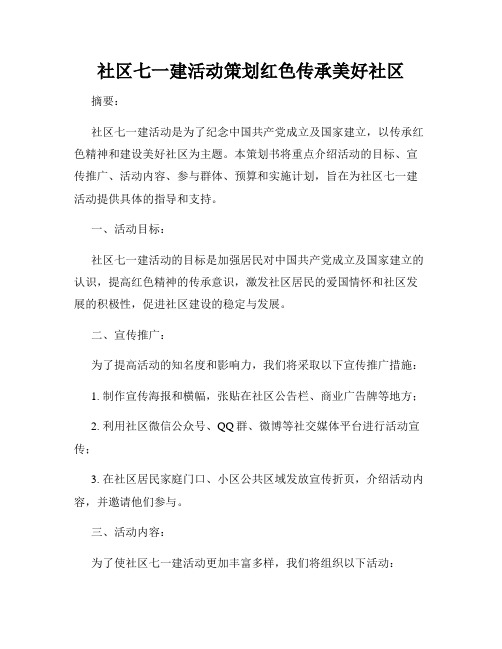 社区七一建活动策划红色传承美好社区

摘要：

社区七一建活动是为了纪念中国共产党成立及国家建立，以传承红色精神和建设美好社区为主题。本策划书将重点介绍活动的目标、宣传推广、活动内容、参与群体、预算和实施计划，旨在为社区七一建活动提供具体的指导和支持。

一、活动目标：

社区七一建活动的目标是加强居民对中国共产党成立及国家建立的认识，提高红色精神的传承意识，激发社区居民的爱国情怀和社区发展的积极性，促进社区建设的稳定与发展。

二、宣传推广：

为了提高活动的知名度和影响力，我们将采取以下宣传推广措施：

1. 制作宣传海报和横幅，张贴在社区公告栏、商业广告牌等地方；

2. 利用社区微信公众号、QQ群、微博等社交媒体平台进行活动宣传；

3. 在社区居民家庭门口、小区公共区域发放宣传折页，介绍活动内容，并邀请他们参与。

三、活动内容：

为了使社区七一建活动更加丰富多样，我们将组织以下活动：